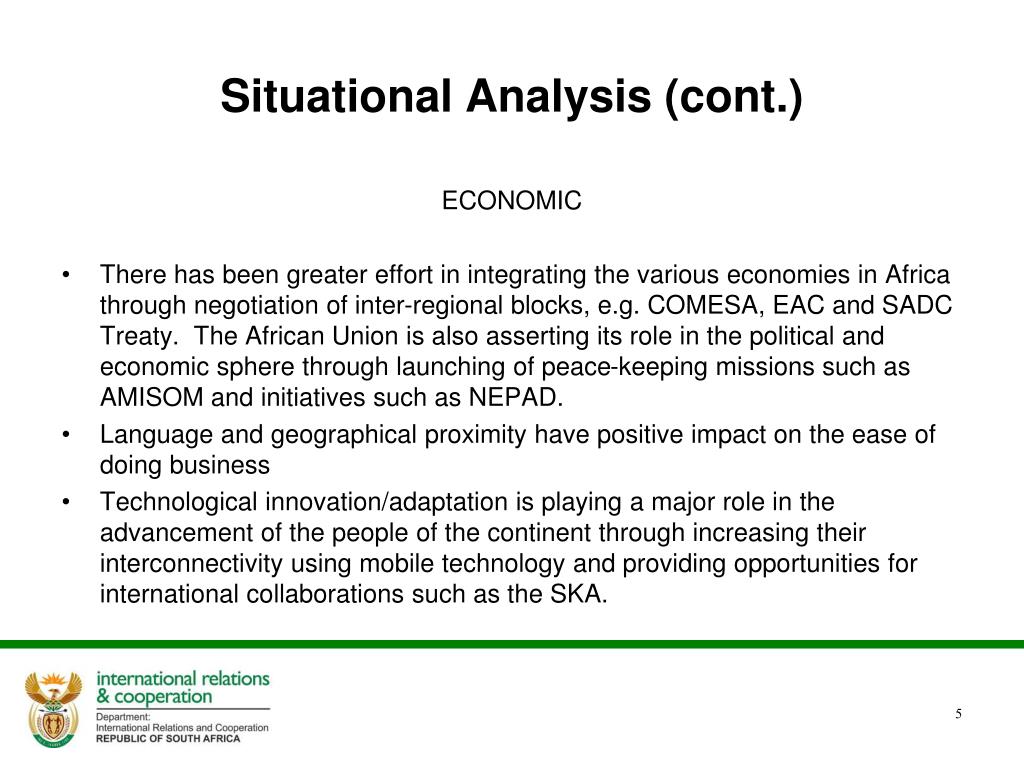 Situational Analysis (cont.)

ECONOMIC

• There has been greater effort in integrating the various economies in Africa through negotiation of inter-regional blocks, e.g. COMESA, EAC and SADC Treaty. The African Union is also asserting its role in the political and economic sphere through launching of peace-keeping missions such as AMISOM and initiatives such as NEPAD.
• Language and geographical proximity have positive impact on the ease of doing business
• Technological innovation/adaptation is playing a major role in the advancement of the people of the continent through increasing their interconnectivity using mobile technology and providing opportunities for international collaborations such as the SKA.

international relations & cooperation
Department: International Relations and Cooperation
REPUBLIC OF SOUTH AFRICA

5